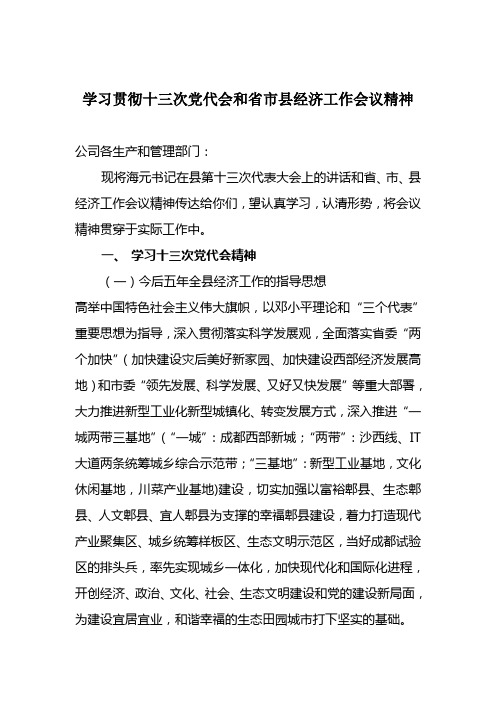 学习贯彻十三次党代会和省市县经济工作会议精神

公司各生产和管理部门：

现将海元书记在县第十三次代表大会上的讲话和省、市、县经济工作会议精神传达给你们，望认真学习，认清形势，将会议精神贯穿于实际工作中。

一、 学习十三次党代会精神

（一）今后五年全县经济工作的指导思想

高举中国特色社会主义伟大旗帜，以邓小平理论和“三个代表”重要思想为指导，深入贯彻落实科学发展观，全面落实省委“两个加快”（加快建设灾后美好新家园、加快建设西部经济发展高地）和市委“领先发展、科学发展、又好又快发展”等重大部署，大力推进新型工业化新型城镇化、转变发展方式，深入推进“一城两带三基地”（“一城”：成都西部新城；“两带”：沙西线、IT大道两条统筹城乡综合示范带；“三基地”：新型工业基地，文化休闲基地，川菜产业基地)建设，切实加强以富裕郫县、生态郫县、人文郫县、宜人郫县为支撑的幸福郫县建设，着力打造现代产业聚集区、城乡统筹样板区、生态文明示范区，当好成都试验区的排头兵，率先实现城乡一体化，加快现代化和国际化进程，开创经济、政治、文化、社会、生态文明建设和党的建设新局面，为建设宜居宜业，和谐幸福的生态田园城市打下坚实的基础。